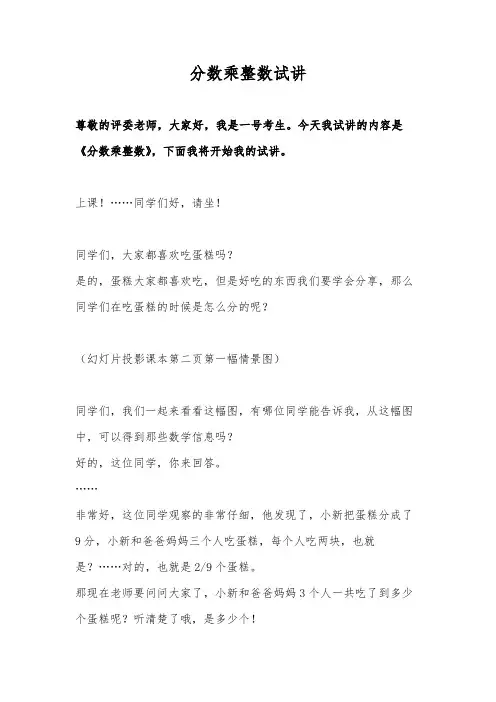 分数乘整数试讲

尊敬的评委老师，大家好，我是一号考生。今天我试讲的内容是《分数乘整数》，下面我将开始我的试讲。

上课！……同学们好，请坐！

同学们，大家都喜欢吃蛋糕吗？
是的，蛋糕大家都喜欢吃，但是好吃的东西我们要学会分享，那么同学们在吃蛋糕的时候是怎么分的呢？

（幻灯片投影课本第二页第一幅情景图）

同学们，我们一起来看看这幅图，有哪位同学能告诉我，从这幅图中，可以得到那些数学信息吗？
好的，这位同学，你来回答。
……
非常好，这位同学观察的非常仔细，他发现了，小新把蛋糕分成了9分，小新和爸爸妈妈三个人吃蛋糕，每个人吃两块，也就是？……对的，也就是2/9个蛋糕。
那现在老师要问问大家了，小新和爸爸妈妈3个人一共吃了到多少个蛋糕呢？听清楚了哦，是多少个！